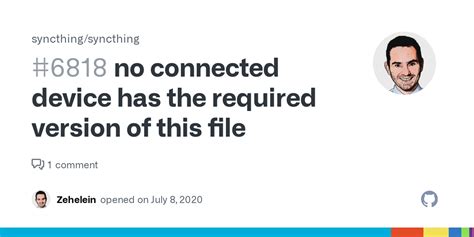 syncthing/syncthing

#6818 no connected device has the required version of this file

1 comment

Zehelein opened on July 8, 2020